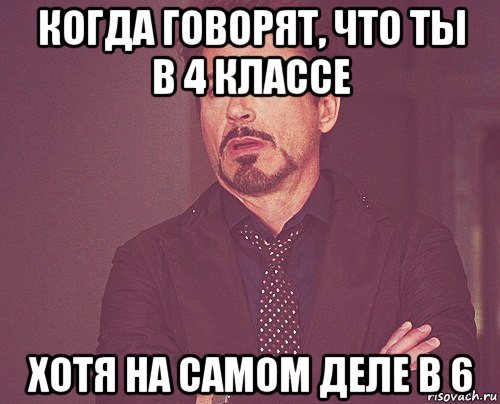 КОГДА ГОВОРЯТ, ЧТО ТЫ В 4 КЛАССЕ

ХОТЯ НА САМОМ ДЕЛЕ В 6

risovach.ru